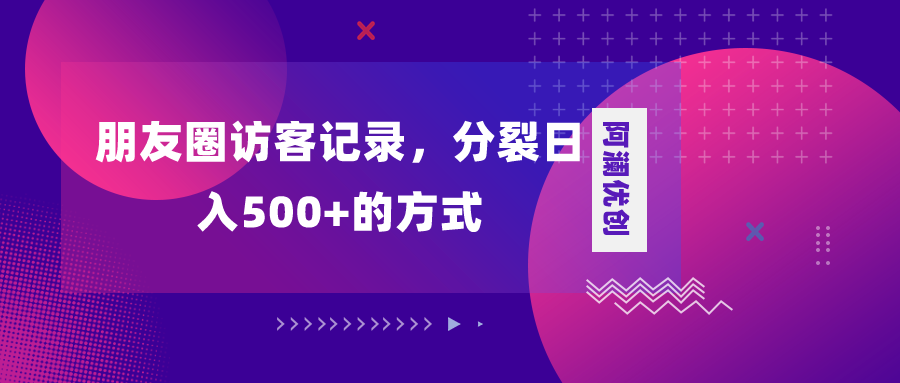 朋友圈访客记录，分裂日入500+的方式

阿澜优创